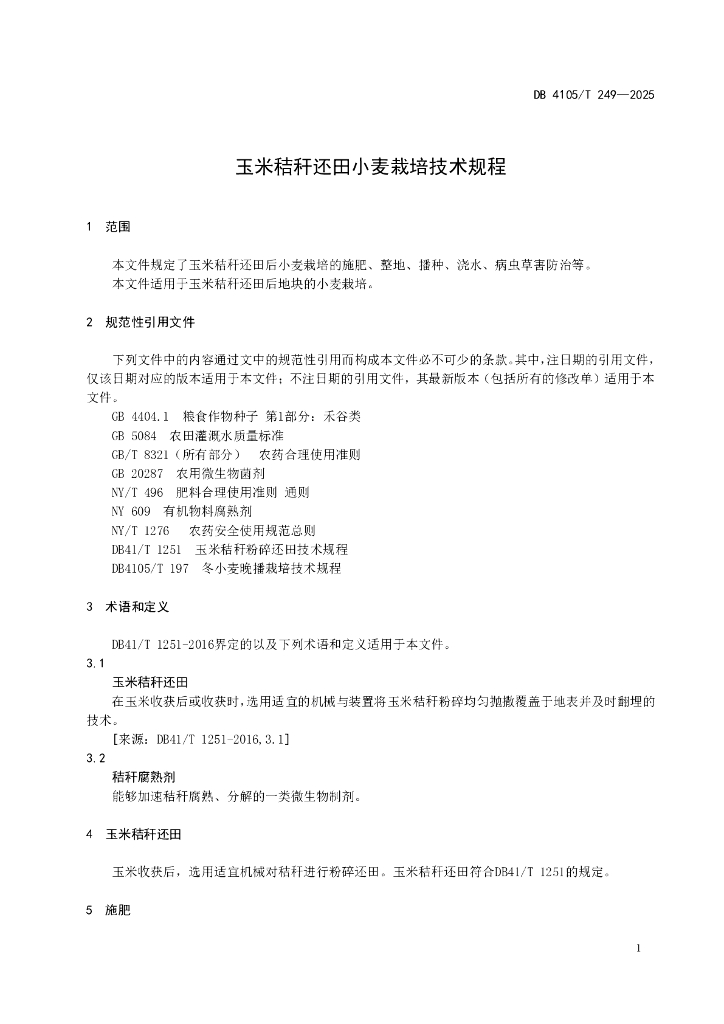 DB 4105/T 249—2025

玉米秸秆还田小麦栽培技术规程

1 范围

本文件规定了玉米秸秆还田后小麦栽培的施肥、整地、播种、浇水、病虫草害防治等。
本文件适用于玉米秸秆还田后地块的小麦栽培。

2 规范性引用文件

下列文件中的内容通过文中的规范性引用而构成本文件必不可少的条款。其中，注日期的引用文件，仅该日期对应的版本适用于本文件；不注日期的引用文件，其最新版本（包括所有的修改单）适用于本文件。
GB 4404.1 粮食作物种子 第1部分：禾谷类
GB 5084 农田灌溉水质量标准
GB/T 8321（所有部分） 农药合理使用准则
GB 20287 农用微生物菌剂
NY/T 496 肥料合理使用准则 通则
NY 609 有机物料腐熟剂
NY/T 1276 农药安全使用规范总则
DB41/T 1251 玉米秸秆粉碎还田技术规程
DB4105/T 197 冬小麦晚播栽培技术规程

3 术语和定义

DB41/T 1251-2016界定的以及下列术语和定义适用于本文件。
3.1
玉米秸秆还田
在玉米收获后或收获时，选用适宜的机械与装置将玉米秸秆粉碎均匀抛撒覆盖于地表并及时翻埋的技术。
[来源：DB41/T 1251-2016,3.1]
3.2
秸秆腐熟剂
能够加速秸秆腐熟、分解的一类微生物制剂。

4 玉米秸秆还田

玉米收获后，选用适宜机械对秸秆进行粉碎还田。玉米秸秆还田符合DB41/T 1251的规定。

5 施肥

1